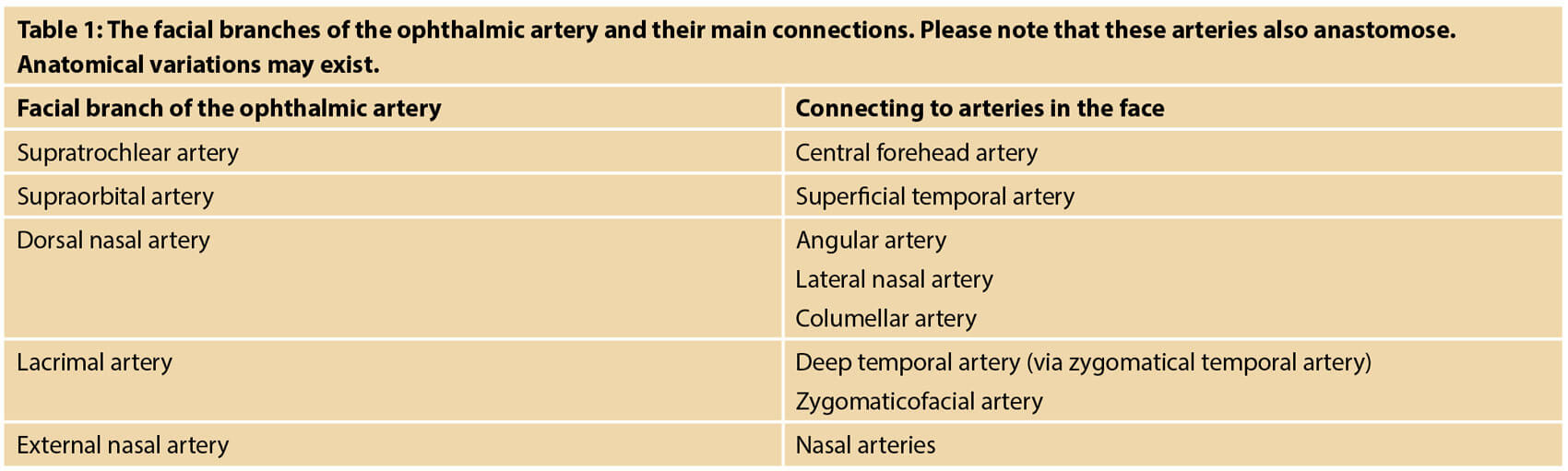 Table 1: The facial branches of the ophthalmic artery and their main connections. Please note that these arteries also anastomose. Anatomical variations may exist.

| Facial branch of the ophthalmic artery | Connecting to arteries in the face |
|---|---|
| Supratrochlear artery | Central forehead artery |
| Supraorbital artery | Superficial temporal artery |
| Dorsal nasal artery | Angular artery Lateral nasal artery Columellar artery |
| Lacrimal artery | Deep temporal artery (via zygomatical temporal artery) Zygomaticofacial artery |
| External nasal artery | Nasal arteries |